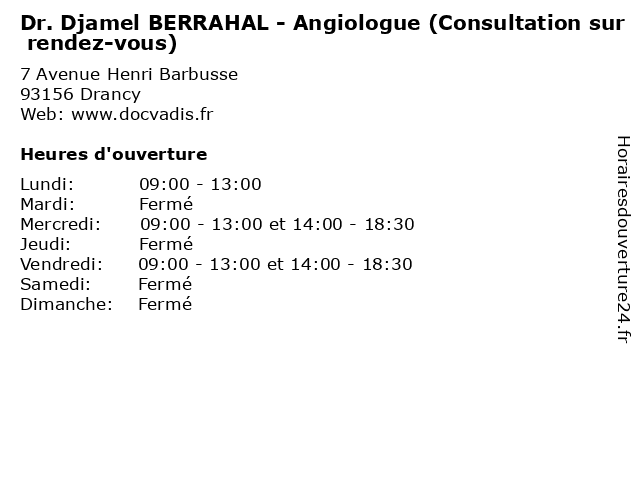 Dr. Djamel BERRAHAL - Angiologue (Consultation sur rendez-vous)

7 Avenue Henri Barbusse
93156 Drancy
Web: www.docvadis.fr

Heures d'ouverture

Lundi: 09:00 - 13:00
Mardi: Fermé
Mercredi: 09:00 - 13:00 et 14:00 - 18:30
Jeudi: Fermé
Vendredi: 09:00 - 13:00 et 14:00 - 18:30
Samedi: Fermé
Dimanche: Fermé

Horairesdouverture24.fr